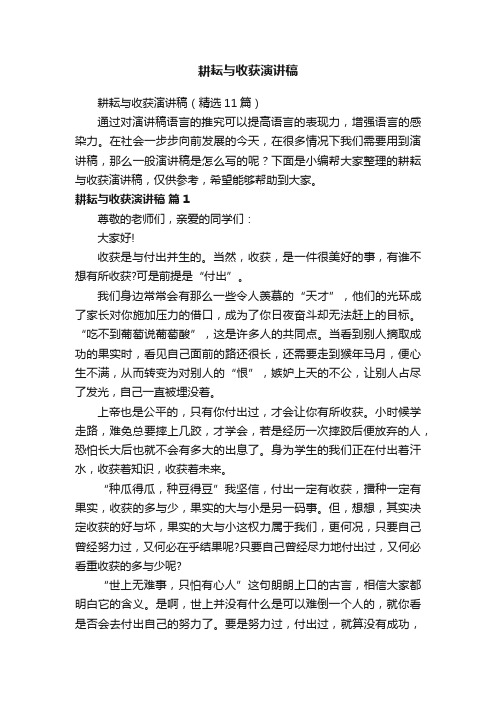 耕耘与收获演讲稿

耕耘与收获演讲稿（精选11篇）

通过对演讲稿语言的推究可以提高语言的表现力，增强语言的感染力。在社会一步步向前发展的今天，在很多情况下我们需要用到演讲稿，那么一般演讲稿是怎么写的呢？下面是小编帮大家整理的耕耘与收获演讲稿，仅供参考，希望能够帮助到大家。

耕耘与收获演讲稿 篇1

尊敬的老师们，亲爱的同学们：

大家好!

收获是与付出并生的。当然，收获，是一件很美好的事，有谁不想有所收获?可是前提是“付出”。

我们身边常常会有那么一些令人羡慕的“天才”，他们的光环成了家长对你施加压力的借口，成为了你日夜奋斗却无法赶上的目标。“吃不到葡萄说葡萄酸”，这是许多人的共同点。当看到别人摘取成功的果实时，看见自己面前的路还很长，还需要走到猴年马月，便心生不满，从而转变为对别人的“恨”，嫉妒上天的不公，让别人占尽了发光，自己一直被埋没着。

上帝也是公平的，只有你付出过，才会让你有所收获。小时候学走路，难免总要摔上几跤，才学会，若是经历一次摔跤后便放弃的人，恐怕长大后也就不会有多大的出息了。身为学生的我们正在付出着汗水，收获着知识，收获着未来。

“种瓜得瓜，种豆得豆”我坚信，付出一定有收获，播种一定有果实，收获的多与少，果实的大与小是另一码事。但，想想，其实决定收获的好与坏，果实的大与小这权力属于我们，更何况，只要自己曾经努力过，又何必在乎结果呢?只要自己曾经尽力地付出过，又何必看重收获的多与少呢?

“世上无难事，只怕有心人”这句朗朗上口的古言，相信大家都明白它的含义。是啊，世上并没有什么是可以难倒一个人的，就你看是否会去付出自己的努力了。要是努力过，付出过，就算没有成功，